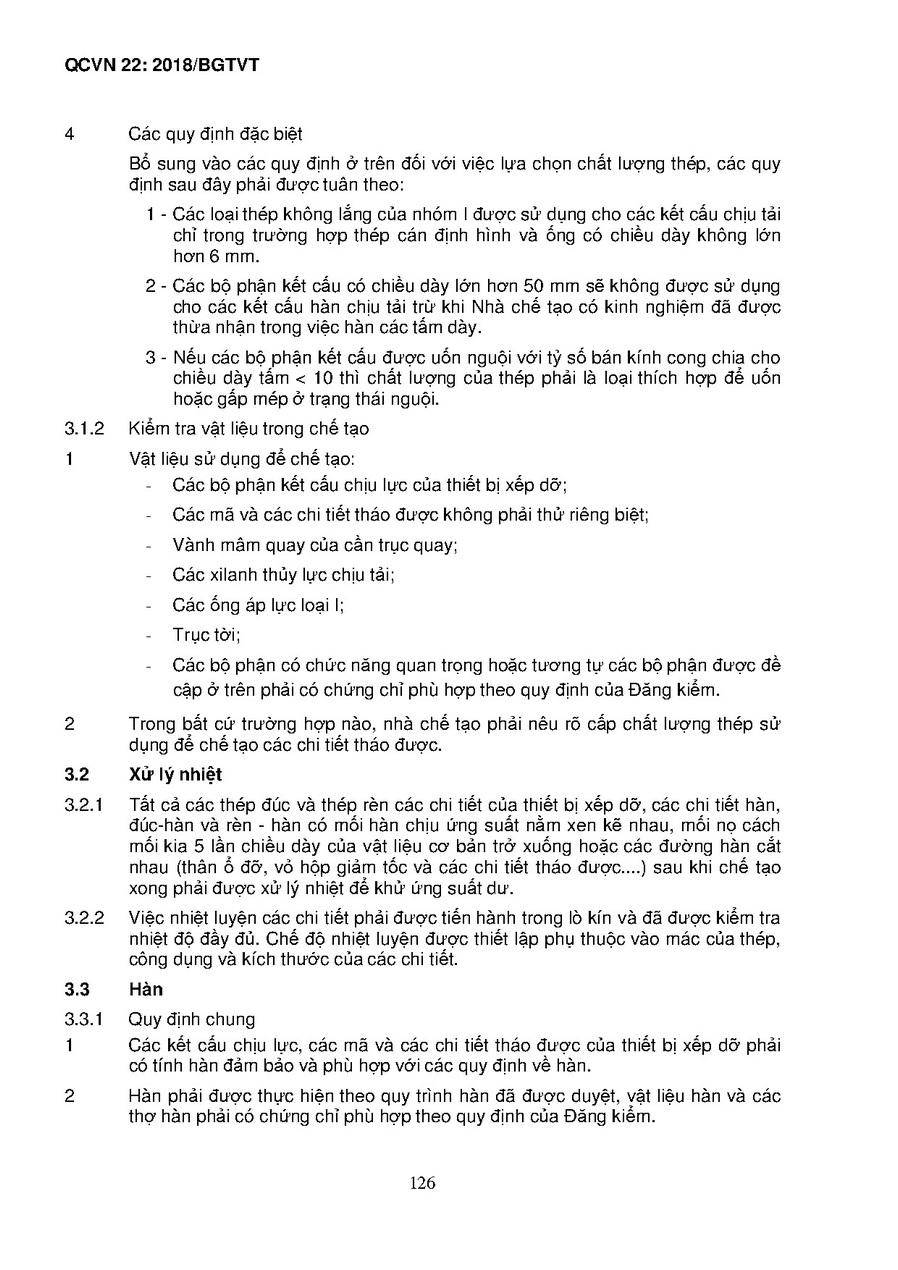 QCVN 22: 2018/BGTVT

4 Các quy định đặc biệt

Bổ sung vào các quy định ở trên đối với việc lựa chọn chất lượng thép, các quy định sau đây phải được tuân theo:

1 - Các loại thép không lắng của nhóm I được sử dụng cho các kết cấu chịu tải chỉ trong trường hợp thép cán định hình và ống có chiều dày không lớn hơn 6 mm.

2 - Các bộ phận kết cấu có chiều dày lớn hơn 50 mm sẽ không được sử dụng cho các kết cấu hàn chịu tải trừ khi Nhà chế tạo có kinh nghiệm đã được thừa nhận trong việc hàn các tấm dày.

3 - Nếu các bộ phận kết cấu được uốn nguội với tỷ số bán kính cong chia cho chiều dày tấm < 10 thì chất lượng của thép phải là loại thích hợp để uốn hoặc gấp mép ở trạng thái nguội.

3.1.2 Kiểm tra vật liệu trong chế tạo

1 Vật liệu sử dụng để chế tạo:

- Các bộ phận kết cấu chịu lực của thiết bị xếp dỡ;
- Các mã và các chi tiết tháo được không phải thử riêng biệt;
- Vành mâm quay của cần trục quay;
- Các xilanh thủy lực chịu tải;
- Các ống áp lực loại I;
- Trục tời;
- Các bộ phận có chức năng quan trọng hoặc tương tự các bộ phận được đề cập ở trên phải có chứng chỉ phù hợp theo quy định của Đăng kiểm.

2 Trong bất cứ trường hợp nào, nhà chế tạo phải nêu rõ cấp chất lượng thép sử dụng để chế tạo các chi tiết tháo được.

3.2 Xử lý nhiệt

3.2.1 Tất cả các thép đúc và thép rèn các chi tiết của thiết bị xếp dỡ, các chi tiết hàn, đúc-hàn và rèn - hàn có mối hàn chịu ứng suất nằm xen kẽ nhau, mối nọ cách mối kia 5 lần chiều dày của vật liệu cơ bản trở xuống hoặc các đường hàn cắt nhau (thân ổ đỡ, vỏ hộp giảm tốc và các chi tiết tháo được....) sau khi chế tạo xong phải được xử lý nhiệt để khử ứng suất dư.

3.2.2 Việc nhiệt luyện các chi tiết phải được tiến hành trong lò kín và đã được kiểm tra nhiệt độ đầy đủ. Chế độ nhiệt luyện được thiết lập phụ thuộc vào mác của thép, công dụng và kích thước của các chi tiết.

3.3 Hàn

3.3.1 Quy định chung

1 Các kết cấu chịu lực, các mã và các chi tiết tháo được của thiết bị xếp dỡ phải có tính hàn đảm bảo và phù hợp với các quy định về hàn.

2 Hàn phải được thực hiện theo quy trình hàn đã được duyệt, vật liệu hàn và các thợ hàn phải có chứng chỉ phù hợp theo quy định của Đăng kiểm.

126